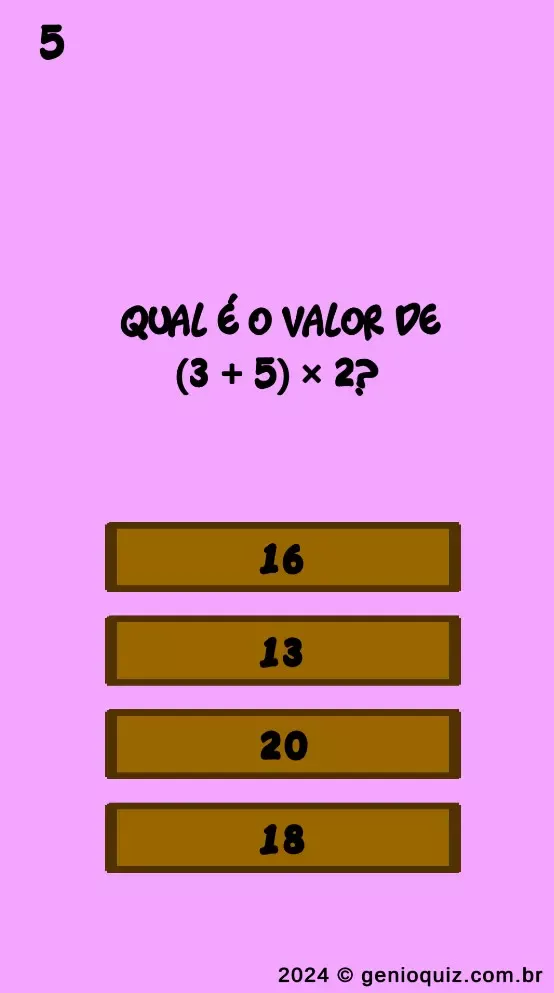 5

QUAL É O VALOR DE $(3 + 5) \times 2$?

16

13

20

18

2024 © genioquiz.com.br